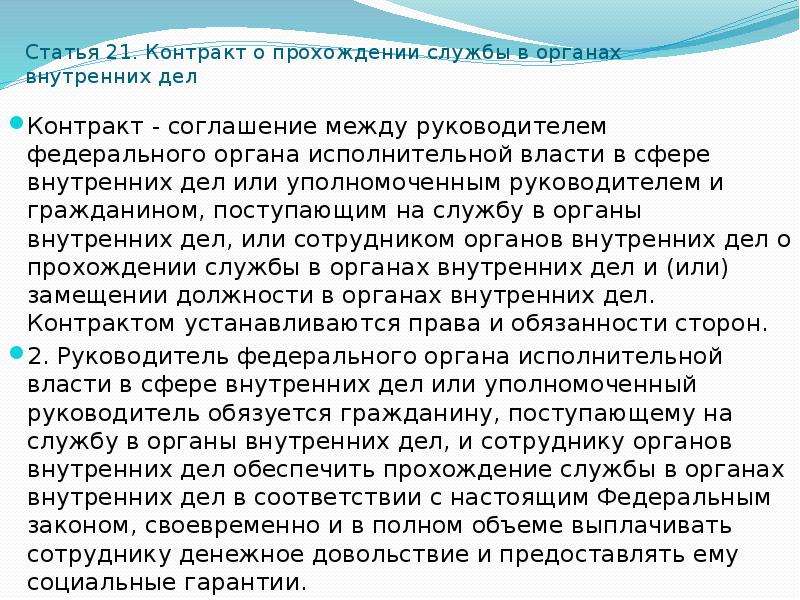 Статья 21. Контракт о прохождении службы в органах внутренних дел

Контракт - соглашение между руководителем федерального органа исполнительной власти в сфере внутренних дел или уполномоченным руководителем и гражданином, поступающим на службу в органы внутренних дел, или сотрудником органов внутренних дел о прохождении службы в органах внутренних дел и (или) замещении должности в органах внутренних дел. Контрактом устанавливаются права и обязанности сторон.

2. Руководитель федерального органа исполнительной власти в сфере внутренних дел или уполномоченный руководитель обязуется гражданину, поступающему на службу в органы внутренних дел, и сотруднику органов внутренних дел обеспечить прохождение службы в органах внутренних дел в соответствии с настоящим Федеральным законом, своевременно и в полном объеме выплачивать сотруднику денежное довольствие и предоставлять ему социальные гарантии.